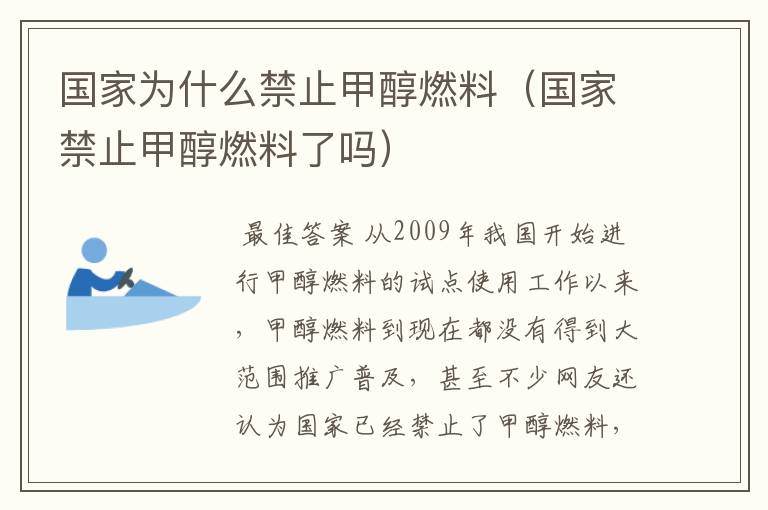 国家为什么禁止甲醇燃料（国家禁止甲醇燃料了吗）

最佳答案 从2009年我国开始进行甲醇燃料的试点使用工作以来，甲醇燃料到现在都没有得到大范围推广普及，甚至不少网友还认为国家已经禁止了甲醇燃料，